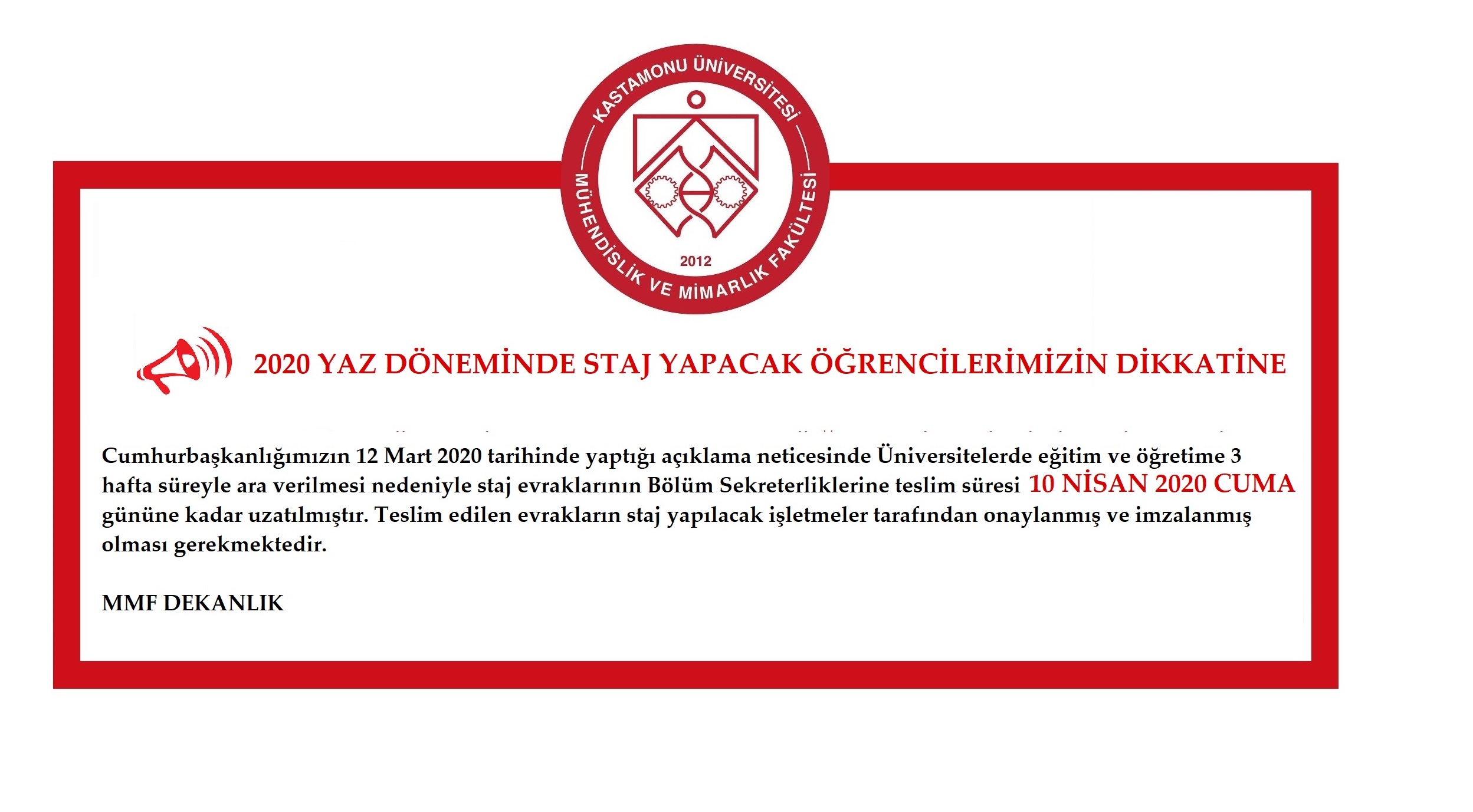 KASTAMONU ÜNİVERSİTESİ
MÜHENDİSLİK VE MİMARLIK FAKÜLTESİ
2012

2020 YAZ DÖNEMİNDE STAJ YAPACAK ÖĞRENCİLERİMİZİN DİKKATİNE

Cumhurbaşkanlığımızın 12 Mart 2020 tarihinde yaptığı açıklama neticesinde Üniversitelerde eğitim ve öğretime 3 hafta süreyle ara verilmesi nedeniyle staj evraklarının Bölüm Sekreterliklerine teslim süresi 10 NİSAN 2020 CUMA gününe kadar uzatılmıştır. Teslim edilen evrakların staj yapılacak işletmeler tarafından onaylanmış ve imzalanmış olması gerekmektedir.

MMF DEKANLIK